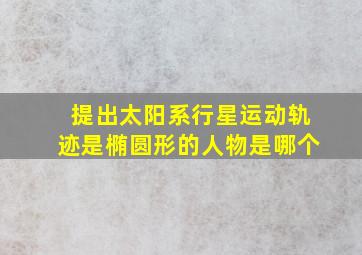 提出太阳系行星运动轨迹是椭圆形的人物是哪个